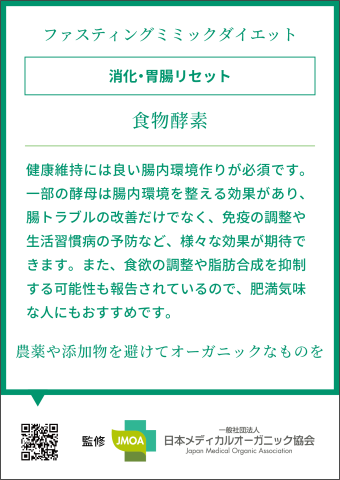 ファスティングミミックダイエット

消化・胃腸リセット

食物酵素

健康維持には良い腸内環境作りが必須です。一部の酵母は腸内環境を整える効果があり、腸トラブルの改善だけでなく、免疫の調整や生活習慣病の予防など、様々な効果が期待できます。また、食欲の調整や脂肪合成を抑制する可能性も報告されているので、肥満気味な人にもおすすめです。

農薬や添加物を避けてオーガニックなものを

監修 JMOA 一般社団法人 日本メディカルオーガニック協会 Japan Medical Organic Association